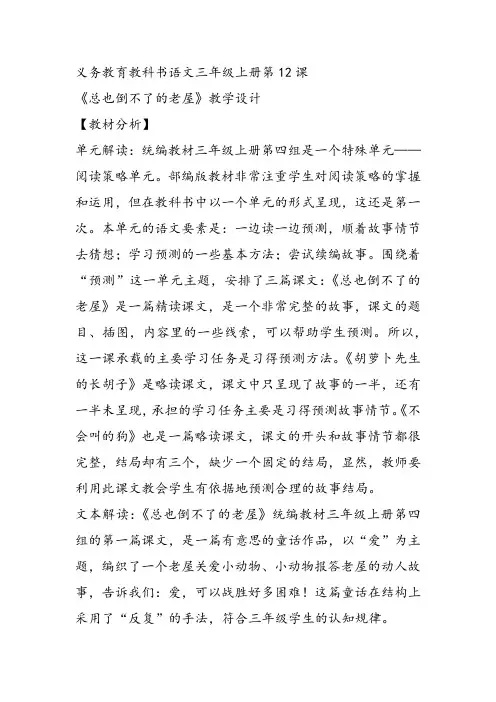 义务教育教科书语文三年级上册第12课

《总也倒不了的老屋》教学设计

【教材分析】

单元解读：统编教材三年级上册第四组是一个特殊单元——阅读策略单元。部编版教材非常注重学生对阅读策略的掌握和运用，但在教科书中以一个单元的形式呈现，这还是第一次。本单元的语文要素是：一边读一边预测，顺着故事情节去猜想；学习预测的一些基本方法；尝试续编故事。围绕着“预测”这一单元主题，安排了三篇课文：《总也倒不了的老屋》是一篇精读课文，是一个非常完整的故事，课文的题目、插图，内容里的一些线索，可以帮助学生预测。所以，这一课承载的主要学习任务是习得预测方法。《胡萝卜先生的长胡子》是略读课文，课文中只呈现了故事的一半，还有一半未呈现，承担的学习任务主要是习得预测故事情节。《不会叫的狗》也是一篇略读课文，课文的开头和故事情节都很完整，结局却有三个，缺少一个固定的结局，显然，教师要利用此课文教会学生有依据地预测合理的故事结局。

文本解读：《总也倒不了的老屋》统编教材三年级上册第四组的第一篇课文，是一篇有意思的童话作品，以“爱”为主题，编织了一个老屋关爱小动物、小动物报答老屋的动人故事，告诉我们：爱，可以战胜好多困难！这篇童话在结构上采用了“反复”的手法，符合三年级学生的认知规律。